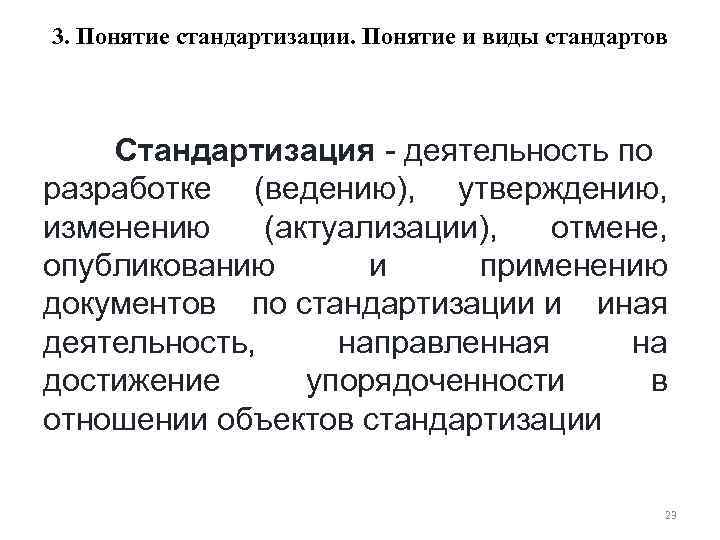 3. Понятие стандартизации. Понятие и виды стандартов

Стандартизация - деятельность по разработке (ведению), утверждению, изменению (актуализации), отмене, опубликованию и применению документов по стандартизации и иная деятельность, направленная на достижение упорядоченности в отношении объектов стандартизации

23